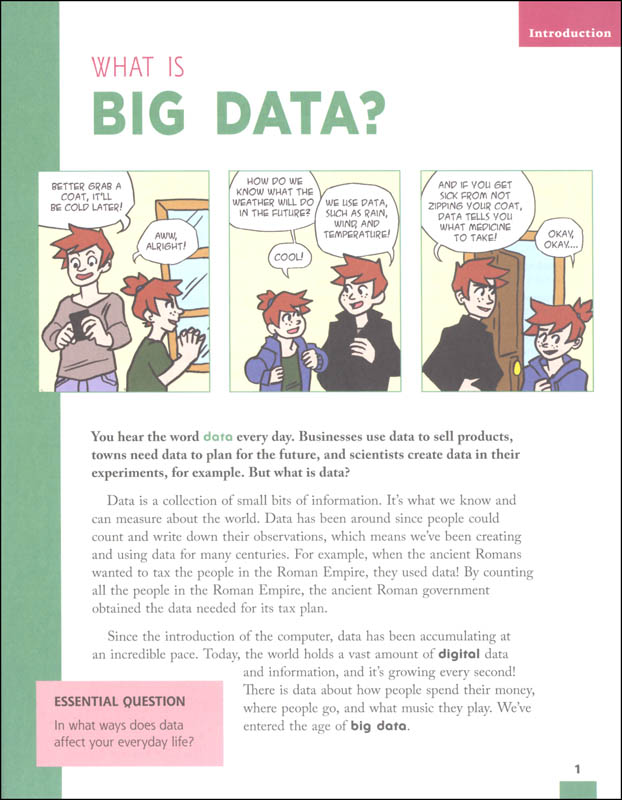 Introduction

WHAT IS
BIG DATA?

BETTER GRAB A COAT, IT'LL BE COLD LATER!

AWW, ALRIGHT!

HOW DO WE KNOW WHAT THE WEATHER WILL DO IN THE FUTURE?

WE USE DATA, SUCH AS RAIN, WIND, AND TEMPERATURE!

COOL!

AND IF YOU GET SICK FROM NOT ZIPPING YOUR COAT, DATA TELLS YOU WHAT MEDICINE TO TAKE!

OKAY, OKAY....

You hear the word data every day. Businesses use data to sell products, towns need data to plan for the future, and scientists create data in their experiments, for example. But what is data?

Data is a collection of small bits of information. It's what we know and can measure about the world. Data has been around since people could count and write down their observations, which means we've been creating and using data for many centuries. For example, when the ancient Romans wanted to tax the people in the Roman Empire, they used data! By counting all the people in the Roman Empire, the ancient Roman government obtained the data needed for its tax plan.

Since the introduction of the computer, data has been accumulating at an incredible pace. Today, the world holds a vast amount of digital data and information, and it's growing every second! There is data about how people spend their money, where people go, and what music they play. We've entered the age of big data.

ESSENTIAL QUESTION
In what ways does data affect your everyday life?

1